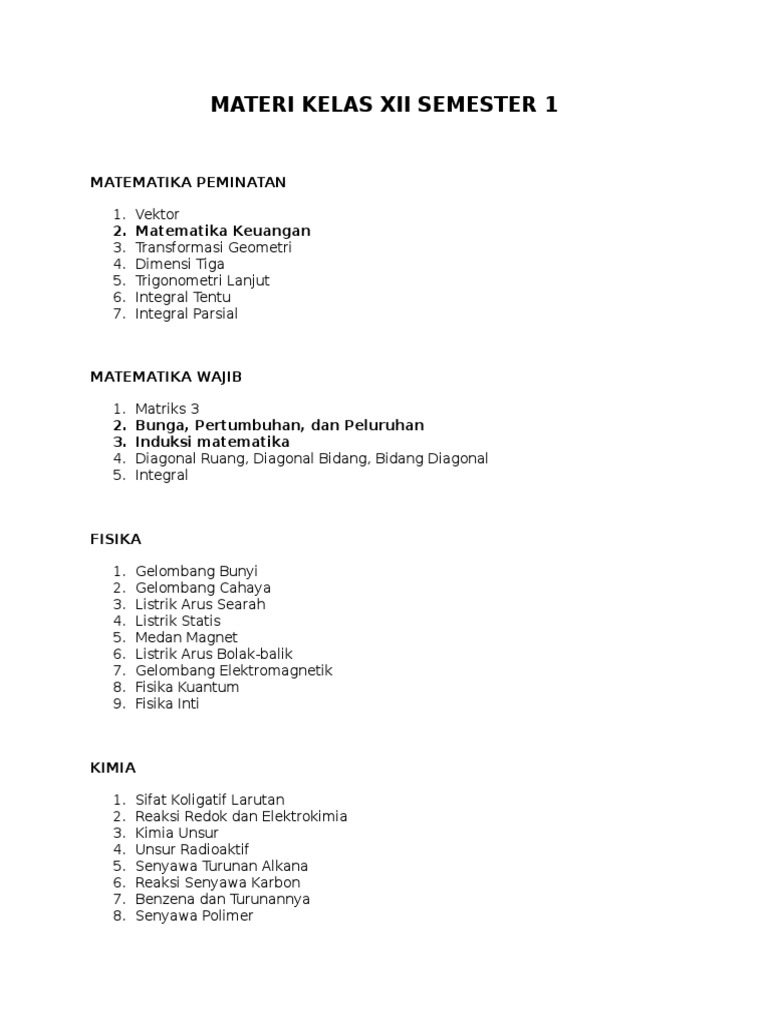 MATERI KELAS XII SEMESTER 1

MATEMATIKA PEMINATAN

1. Vektor
2. Matematika Keuangan
3. Transformasi Geometri
4. Dimensi Tiga
5. Trigonometri Lanjut
6. Integral Tentu
7. Integral Parsial

MATEMATIKA WAJIB

1. Matriks 3
2. Bunga, Pertumbuhan, dan Peluruhan
3. Induksi matematika
4. Diagonal Ruang, Diagonal Bidang, Bidang Diagonal
5. Integral

FISIKA

1. Gelombang Bunyi
2. Gelombang Cahaya
3. Listrik Arus Searah
4. Listrik Statis
5. Medan Magnet
6. Listrik Arus Bolak-balik
7. Gelombang Elektromagnetik
8. Fisika Kuantum
9. Fisika Inti

KIMIA

1. Sifat Koligatif Larutan
2. Reaksi Redok dan Elektrokimia
3. Kimia Unsur
4. Unsur Radioaktif
5. Senyawa Turunan Alkana
6. Reaksi Senyawa Karbon
7. Benzena dan Turunannya
8. Senyawa Polimer